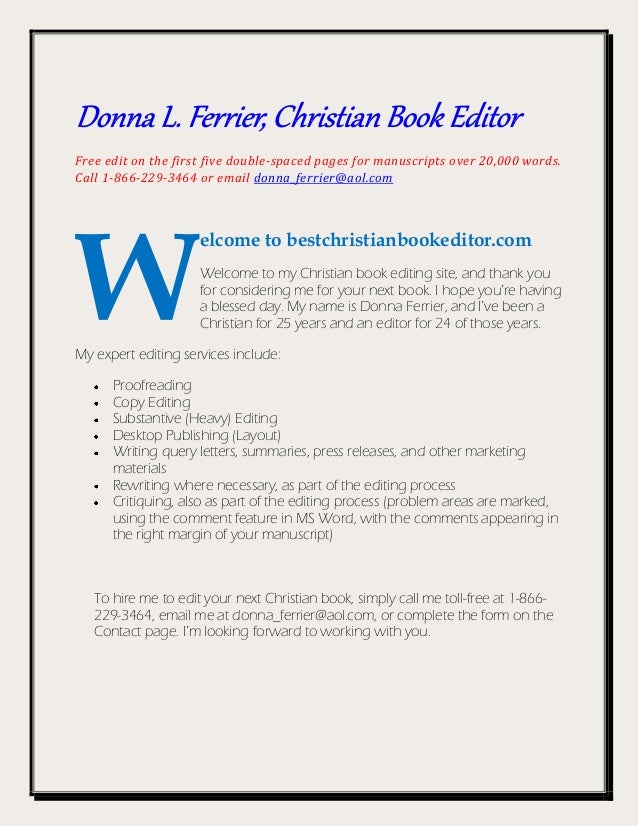 Donna L. Ferrier, Christian Book Editor

Free edit on the first five double-spaced pages for manuscripts over 20,000 words. Call 1-866-229-3464 or email donna_ferrier@aol.com

Welcome to bestchristianbookeditor.com

Welcome to my Christian book editing site, and thank you for considering me for your next book. I hope you're having a blessed day. My name is Donna Ferrier, and I've been a Christian for 25 years and an editor for 24 of those years.

My expert editing services include:

- Proofreading
- Copy Editing
- Substantive (Heavy) Editing
- Desktop Publishing (Layout)
- Writing query letters, summaries, press releases, and other marketing materials
- Rewriting where necessary, as part of the editing process
- Critiquing, also as part of the editing process (problem areas are marked, using the comment feature in MS Word, with the comments appearing in the right margin of your manuscript)

To hire me to edit your next Christian book, simply call me toll-free at 1-866-229-3464, email me at donna_ferrier@aol.com, or complete the form on the Contact page. I'm looking forward to working with you.